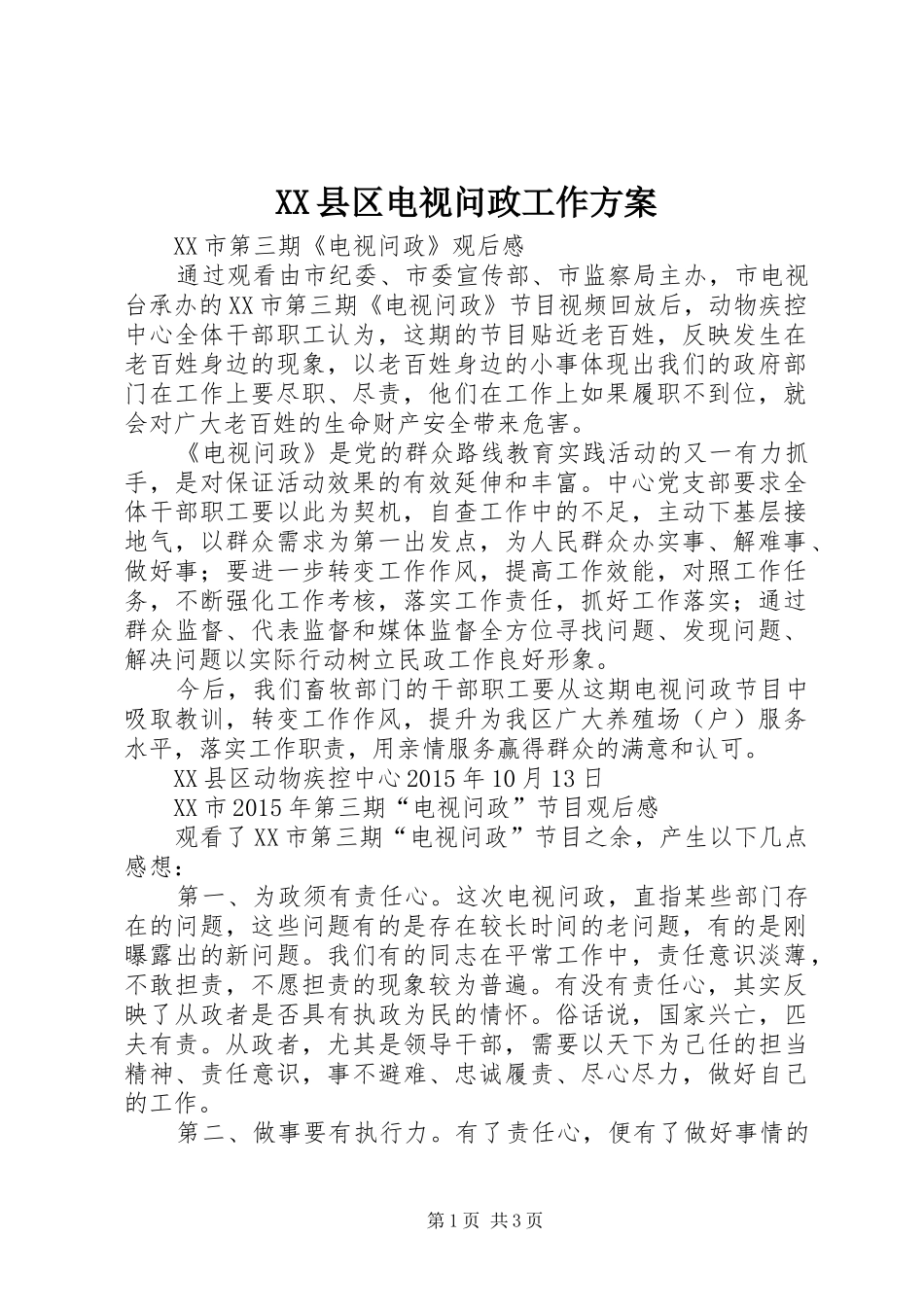 XX县区电视问政工作方案

XX市第三期《电视问政》观后感

通过观看由市纪委、市委宣传部、市监察局主办，市电视台承办的XX市第三期《电视问政》节目视频回放后，动物疾控中心全体干部职工认为，这期的节目贴近老百姓，反映发生在老百姓身边的现象，以老百姓身边的小事体现出我们的政府部门在工作上要尽职、尽责，他们在工作上如果履职不到位，就会对广大老百姓的生命财产安全带来危害。

《电视问政》是党的群众路线教育实践活动的又一有力抓手，是对保证活动效果的有效延伸和丰富。中心党支部要求全体干部职工要以此为契机，自查工作中的不足，主动下基层接地气，以群众需求为第一出发点，为人民群众办实事、解难事、做好事；要进一步转变工作作风，提高工作效能，对照工作任务，不断强化工作考核，落实工作责任，抓好工作落实；通过群众监督、代表监督和媒体监督全方位寻找问题、发现问题、解决问题以实际行动树立民政工作良好形象。

今后，我们畜牧部门的干部职工要从这期电视问政节目中吸取教训，转变工作作风，提升为我区广大养殖场（户）服务水平，落实工作职责，用亲情服务赢得群众的满意和认可。

XX县区动物疾控中心2015年10月13日

XX市2015年第三期“电视问政”节目观后感

观看了XX市第三期“电视问政”节目之余，产生以下几点感想：

第一、为政须有责任心。这次电视问政，直指某些部门存在的问题，这些问题有的是存在较长时间的老问题，有的是刚曝露出的新问题。我们有的同志在平常工作中，责任意识淡薄，不敢担责，不愿担责的现象较为普遍。有没有责任心，其实反映了从政者是否具有执政为民的情怀。俗话说，国家兴亡，匹夫有责。从政者，尤其是领导干部，需要以天下为己任的担当精神、责任意识，事不避难、忠诚履责、尽心尽力，做好自己的工作。

第二、做事要有执行力。有了责任心，便有了做好事情的

第1页 共3页